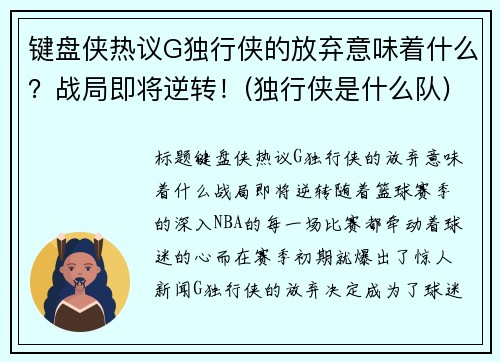 键盘侠热议G独行侠的放弃意味着什么？战局即将逆转！(独行侠是什么队)

标题键盘侠热议G独行侠的放弃意味着什么战局即将逆转随着篮球赛季的深入NBA的每一场比赛都牵动着球迷的心而在赛季初期就爆出了惊人新闻G独行侠的放弃决定成为了球迷